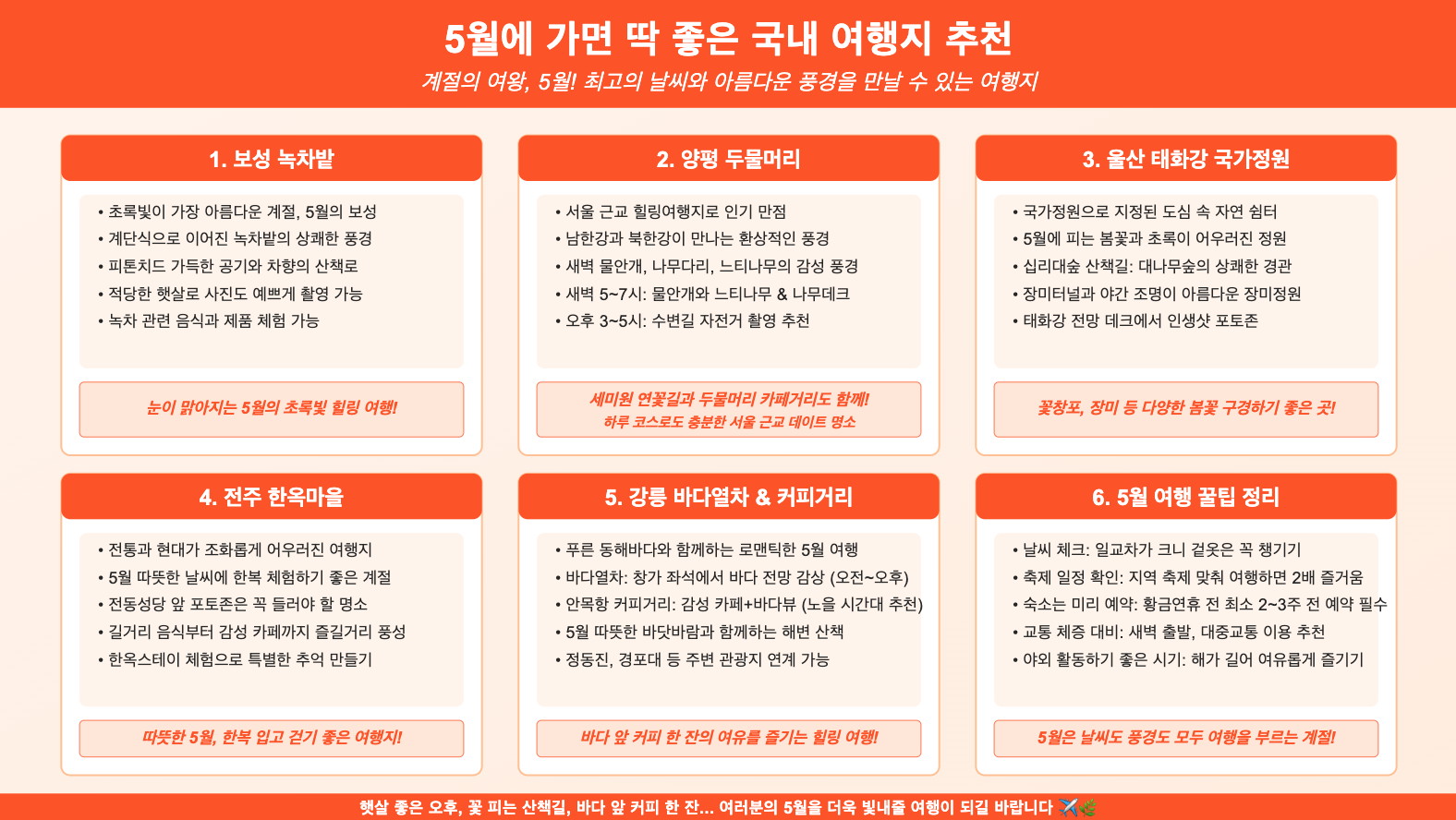 5월에 가면 딱 좋은 국내 여행지 추천

계절의 여왕, 5월! 최고의 날씨와 아름다운 풍경을 만날 수 있는 여행지

1. 보성 녹차밭

• 초록빛이 가장 아름다운 계절, 5월의 보성
• 계단식으로 이어진 녹차밭의 상쾌한 풍경
• 피톤치드 가득한 공기와 차향의 산책로
• 적당한 햇살로 사진도 예쁘게 촬영 가능
• 녹차 관련 음식과 제품 체험 가능

눈이 맑아지는 5월의 초록빛 힐링 여행!

2. 양평 두물머리

• 서울 근교 힐링여행지로 인기 만점
• 남한강과 북한강이 만나는 환상적인 풍경
• 새벽 물안개, 나무다리, 느티나무의 감성 풍경
• 새벽 5~7시: 물안개와 느티나무 & 나무데크
• 오후 3~5시: 수변길 자전거 촬영 추천

세미원 연꽃길과 두물머리 카페거리도 함께!
하루 코스로도 충분한 서울 근교 데이트 명소

3. 울산 태화강 국가정원

• 국가정원으로 지정된 도심 속 자연 쉼터
• 5월에 피는 봄꽃과 초록이 어우러진 정원
• 십리대숲 산책길: 대나무숲의 상쾌한 경관
• 장미터널과 야간 조명이 아름다운 장미정원
• 태화강 전망 데크에서 인생샷 포토존

꽃창포, 장미 등 다양한 봄꽃 구경하기 좋은 곳!

4. 전주 한옥마을

• 전통과 현대가 조화롭게 어우러진 여행지
• 5월 따뜻한 날씨에 한복 체험하기 좋은 계절
• 전동성당 앞 포토존은 꼭 들러야 할 명소
• 길거리 음식부터 감성 카페까지 즐길거리 풍성
• 한옥스테이 체험으로 특별한 추억 만들기

따뜻한 5월, 한복 입고 걷기 좋은 여행지!

5. 강릉 바다열차 & 커피거리

• 푸른 동해바다와 함께하는 로맨틱한 5월 여행
• 바다열차: 창가 좌석에서 바다 전망 감상 (오전~오후)
• 안목항 커피거리: 감성 카페+바다뷰 (노을 시간대 추천)
• 5월 따뜻한 바닷바람과 함께하는 해변 산책
• 정동진, 경포대 등 주변 관광지 연계 가능

바다 앞 커피 한 잔의 여유를 즐기는 힐링 여행!

6. 5월 여행 꿀팁 정리

• 날씨 체크: 일교차가 크니 겉옷은 꼭 챙기기
• 축제 일정 확인: 지역 축제 맞춰 여행하면 2배 즐거움
• 숙소는 미리 예약: 황금연휴 전 최소 2~3주 전 예약 필수
• 교통 체증 대비: 새벽 출발, 대중교통 이용 추천
• 야외 활동하기 좋은 시기: 해가 길어 여유롭게 즐기기

5월은 날씨도 풍경도 모두 여행을 부르는 계절!

햇살 좋은 오후, 꽃 피는 산책길, 바다 앞 커피 한 잔... 여러분의 5월을 더욱 빛내줄 여행이 되길 바랍니다 ✈️🌿